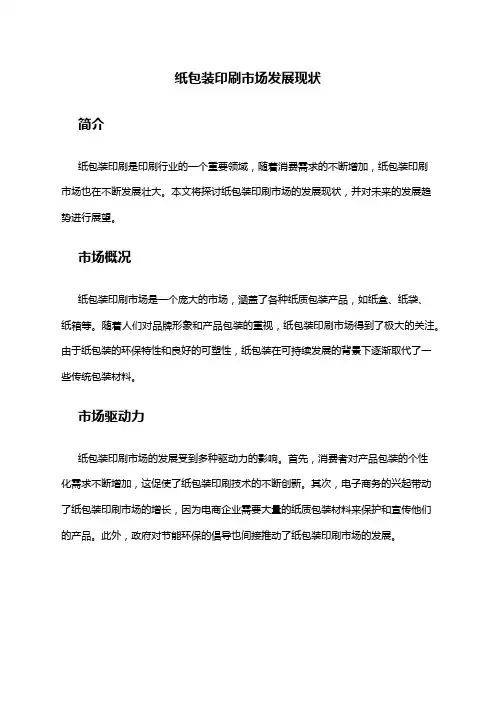 纸包装印刷市场发展现状

简介

纸包装印刷是印刷行业的一个重要领域，随着消费需求的不断增加，纸包装印刷市场也在不断发展壮大。本文将探讨纸包装印刷市场的发展现状，并对未来的发展趋势进行展望。

市场概况

纸包装印刷市场是一个庞大的市场，涵盖了各种纸质包装产品，如纸盒、纸袋、纸箱等。随着人们对品牌形象和产品包装的重视，纸包装印刷市场得到了极大的关注。由于纸包装的环保特性和良好的可塑性，纸包装在可持续发展的背景下逐渐取代了一些传统包装材料。

市场驱动力

纸包装印刷市场的发展受到多种驱动力的影响。首先，消费者对产品包装的个性化需求不断增加，这促使了纸包装印刷技术的不断创新。其次，电子商务的兴起带动了纸包装印刷市场的增长，因为电商企业需要大量的纸质包装材料来保护和宣传他们的产品。此外，政府对节能环保的倡导也间接推动了纸包装印刷市场的发展。